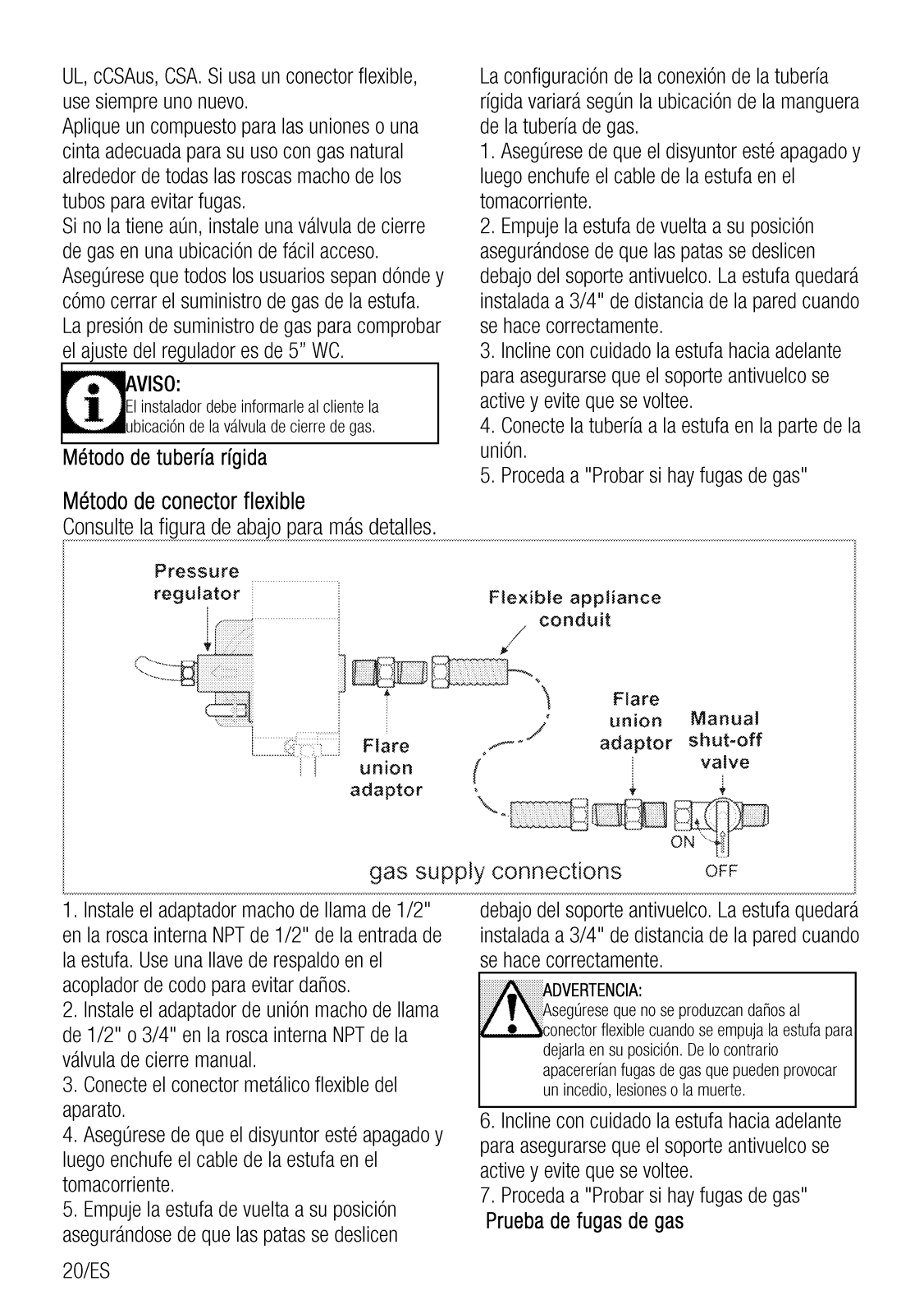 UL, cCSAus, CSA. Si usa un conector flexible, use siempre uno nuevo.
Aplique un compuesto para las uniones o una cinta adecuada para su uso con gas natural alrededor de todas las roscas macho de los tubos para evitar fugas.
Si no la tiene aún, instale una válvula de cierre de gas en una ubicación de fácil acceso. Asegúrese que todos los usuarios sepan dónde y cómo cerrar el suministro de gas de la estufa.
La presión de suministro de gas para comprobar el ajuste del regulador es de 5" WC.

AVISO:
El instalador debe informarle al cliente la ubicación de la válvula de cierre de gas.

Método de tubería rígida

La configuración de la conexión de la tubería rígida variará según la ubicación de la manguera de la tubería de gas.
1. Asegúrese de que el disyuntor esté apagado y luego enchufe el cable de la estufa en el tomacorriente.
2. Empuje la estufa de vuelta a su posición asegurándose de que las patas se deslicen debajo del soporte antivuelco. La estufa quedará instalada a 3/4" de distancia de la pared cuando se hace correctamente.
3. Incline con cuidado la estufa hacia adelante para asegurarse que el soporte antivuelco se active y evite que se voltee.
4. Conecte la tubería a la estufa en la parte de la unión.
5. Proceda a "Probar si hay fugas de gas"

Método de conector flexible
Consulte la figura de abajo para más detalles.

Pressure regulator
Flexible appliance conduit
Flare union adaptor
Flare union adaptor
Manual shut-off valve
ON
OFF
gas supply connections

1. Instale el adaptador macho de llama de 1/2" en la rosca interna NPT de 1/2" de la entrada de la estufa. Use una llave de respaldo en el acoplador de codo para evitar daños.
2. Instale el adaptador de unión macho de llama de 1/2" o 3/4" en la rosca interna NPT de la válvula de cierre manual.
3. Conecte el conector metálico flexible del aparato.
4. Asegúrese de que el disyuntor esté apagado y luego enchufe el cable de la estufa en el tomacorriente.
5. Empuje la estufa de vuelta a su posición asegurándose de que las patas se deslicen debajo del soporte antivuelco. La estufa quedará instalada a 3/4" de distancia de la pared cuando se hace correctamente.

ADVERTENCIA:
Asegúrese que no se produzcan daños al conector flexible cuando se empuja la estufa para dejarla en su posición. De lo contrario apacererían fugas de gas que pueden provocar un incedio, lesiones o la muerte.

6. Incline con cuidado la estufa hacia adelante para asegurarse que el soporte antivuelco se active y evite que se voltee.
7. Proceda a "Probar si hay fugas de gas"
Prueba de fugas de gas

20/ES